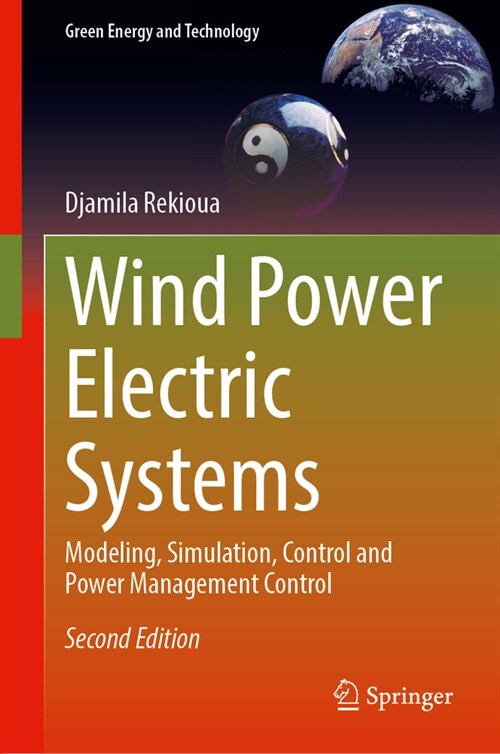 Green Energy and Technology

Djamila Rekioua

Wind Power Electric Systems

Modeling, Simulation, Control and Power Management Control

Second Edition

Springer